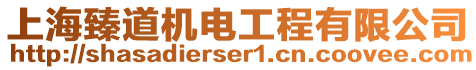 上海臻道机电工程有限公司
http://shasadierser1.cn.coovee.com